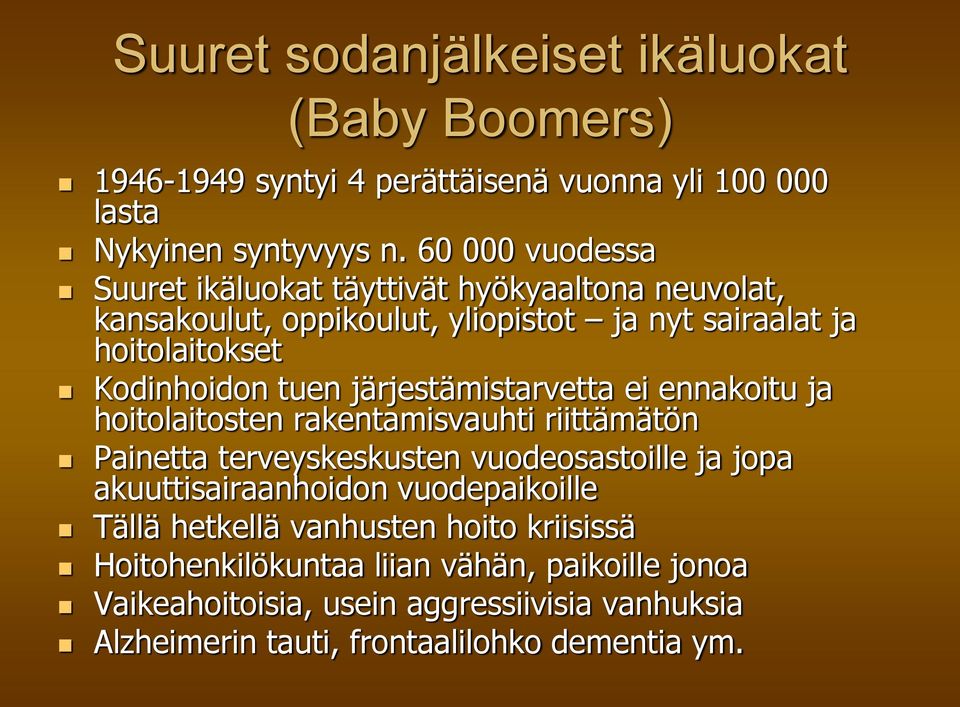 Suuret sodanjälkeiset ikäluokat (Baby Boomers)

- 1946-1949 syntyi 4 perättäisenä vuonna yli 100 000 lasta
- Nykyinen syntyvyys n. 60 000 vuodessa
- Suuret ikäluokat täyttivät hyökyaaltona neuvolat, kansakoulut, oppikoulut, yliopistot – ja nyt sairaalat ja hoitolaitokset
- Kodinhoidon tuen järjestämistarvetta ei ennakoitu ja hoitolaitosten rakentamisvauhti riittämätön
- Painetta terveyskeskusten vuodeosastoille ja jopa akuuttisairaanhoidon vuodepaikoille
- Tällä hetkellä vanhusten hoito kriisissä
- Hoitohenkilökuntaa liian vähän, paikoille jonoa
- Vaikeahoitoisia, usein aggressiivisia vanhuksia
- Alzheimerin tauti, frontaalilohko dementia ym.